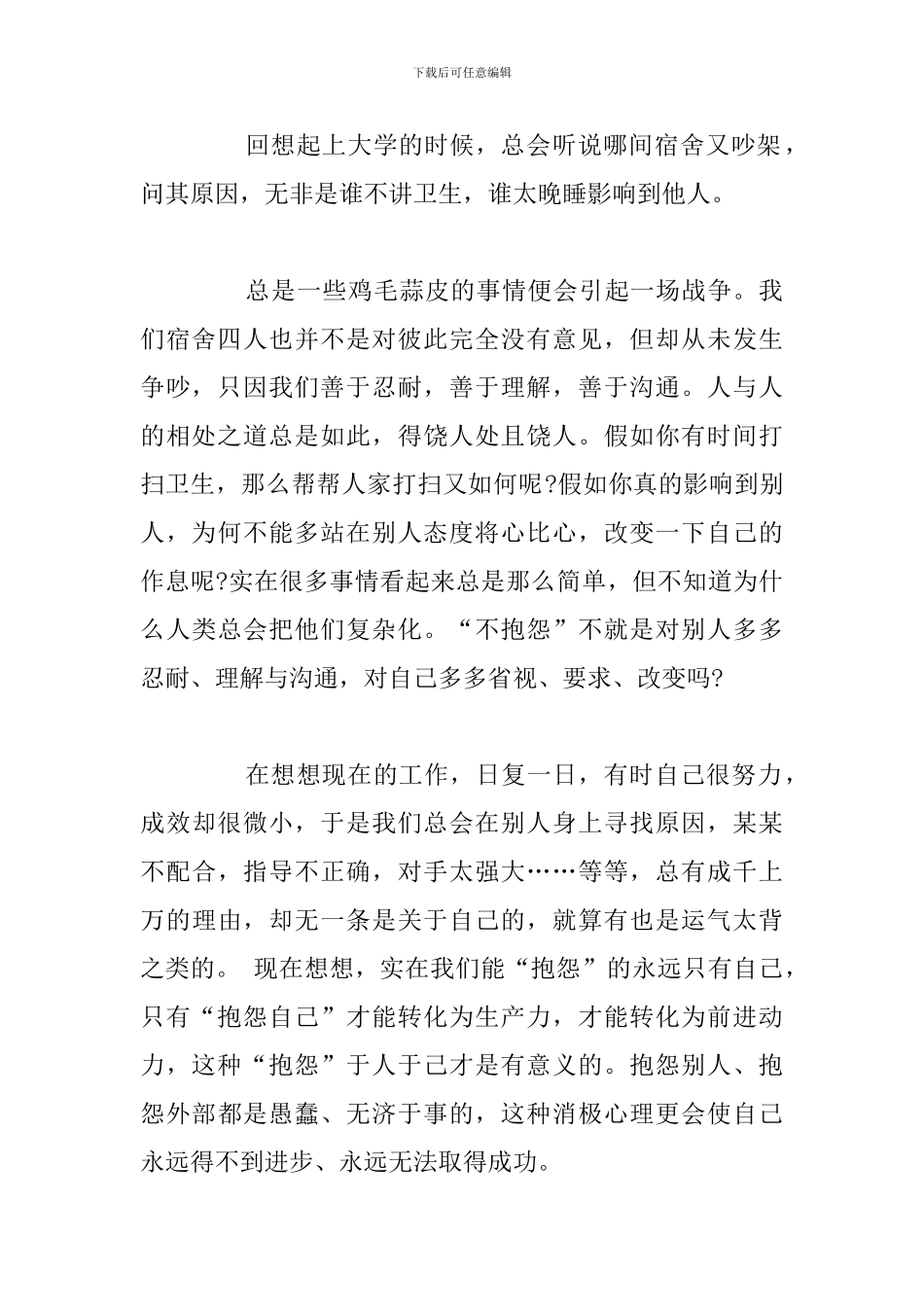 下载后可任意编辑

回想起上大学的时候，总会听说哪间宿舍又吵架，问其原因，无非是谁不讲卫生，谁太晚睡影响到他人。

总是一些鸡毛蒜皮的事情便会引起一场战争。我们宿舍四人也并不是对彼此完全没有意见，但却从未发生争吵，只因我们善于忍耐，善于理解，善于沟通。人与人的相处之道总是如此，得饶人处且饶人。假如你有时间打扫卫生，那么帮帮人家打扫又如何呢?假如你真的影响到别人，为何不能多站在别人态度将心比心，改变一下自己的作息呢?实在很多事情看起来总是那么简单，但不知道为什么人类总会把他们复杂化。“不抱怨”不就是对别人多多忍耐、理解与沟通，对自己多多省视、要求、改变吗?

在想想现在的工作，日复一日，有时自己很努力，成效却很微小，于是我们总会在别人身上寻找原因，某某不配合，指导不正确，对手太强大……等等，总有成千上万的理由，却无一条是关于自己的，就算有也是运气太背之类的。 现在想想，实在我们能“抱怨”的永远只有自己，只有“抱怨自己”才能转化为生产力，才能转化为前进动力，这种“抱怨”于人于己才是有意义的。抱怨别人、抱怨外部都是愚蠢、无济于事的，这种消极心理更会使自己永远得不到进步、永远无法取得成功。